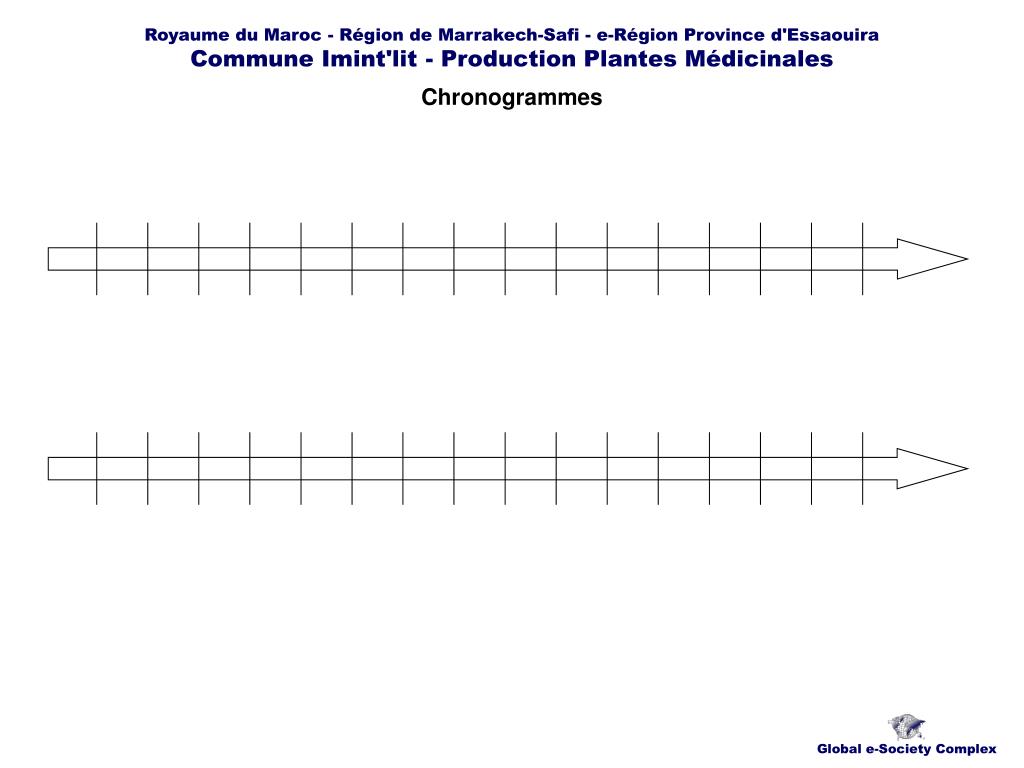 Royaume du Maroc - Région de Marrakech-Safi - e-Région Province d'Essaouira
Commune Imint'lit - Production Plantes Médicinales

Chronogrammes

Global e-Society Complex